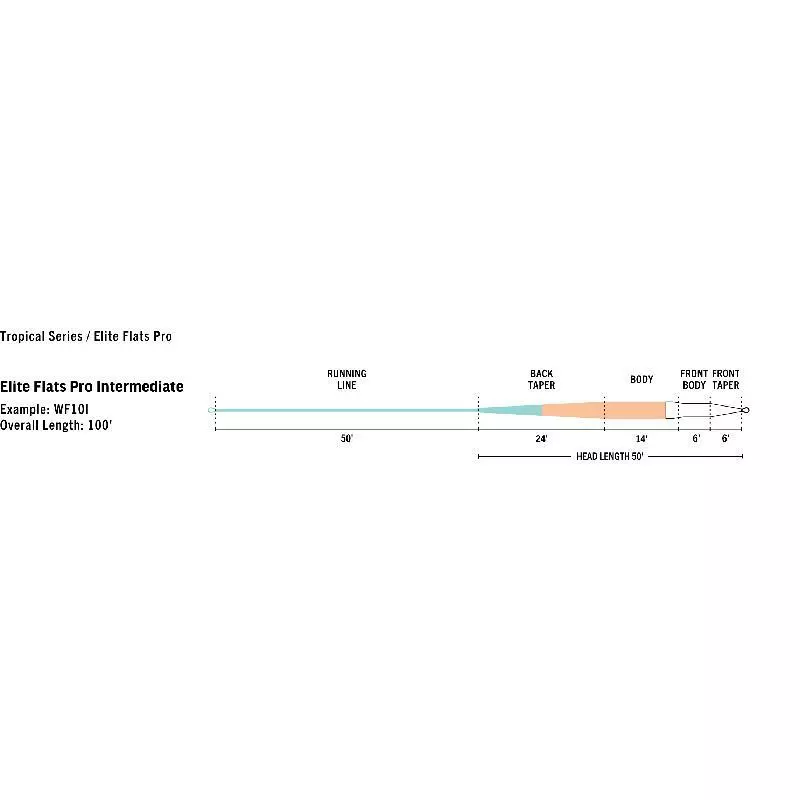 Tropical Series / Elite Flats Pro

Elite Flats Pro Intermediate
Example: WF10I
Overall Length: 100'

RUNNING LINE

BACK TAPER

BODY

FRONT BODY

FRONT TAPER

50'

24'

14'

6'

6'

HEAD LENGTH 50'